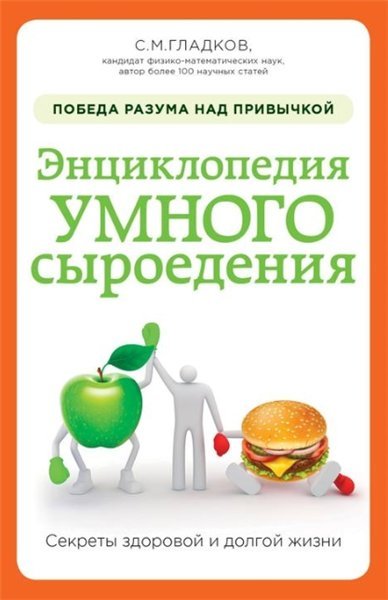 С.М.ГЛАДКОВ,
кандидат физико-математических наук,
автор более 100 научных статей

ПОБЕДА РАЗУМА НАД ПРИВЫЧКОЙ

Энциклопедия
УМНОГО
сыроедения

Секреты здоровой и долгой жизни